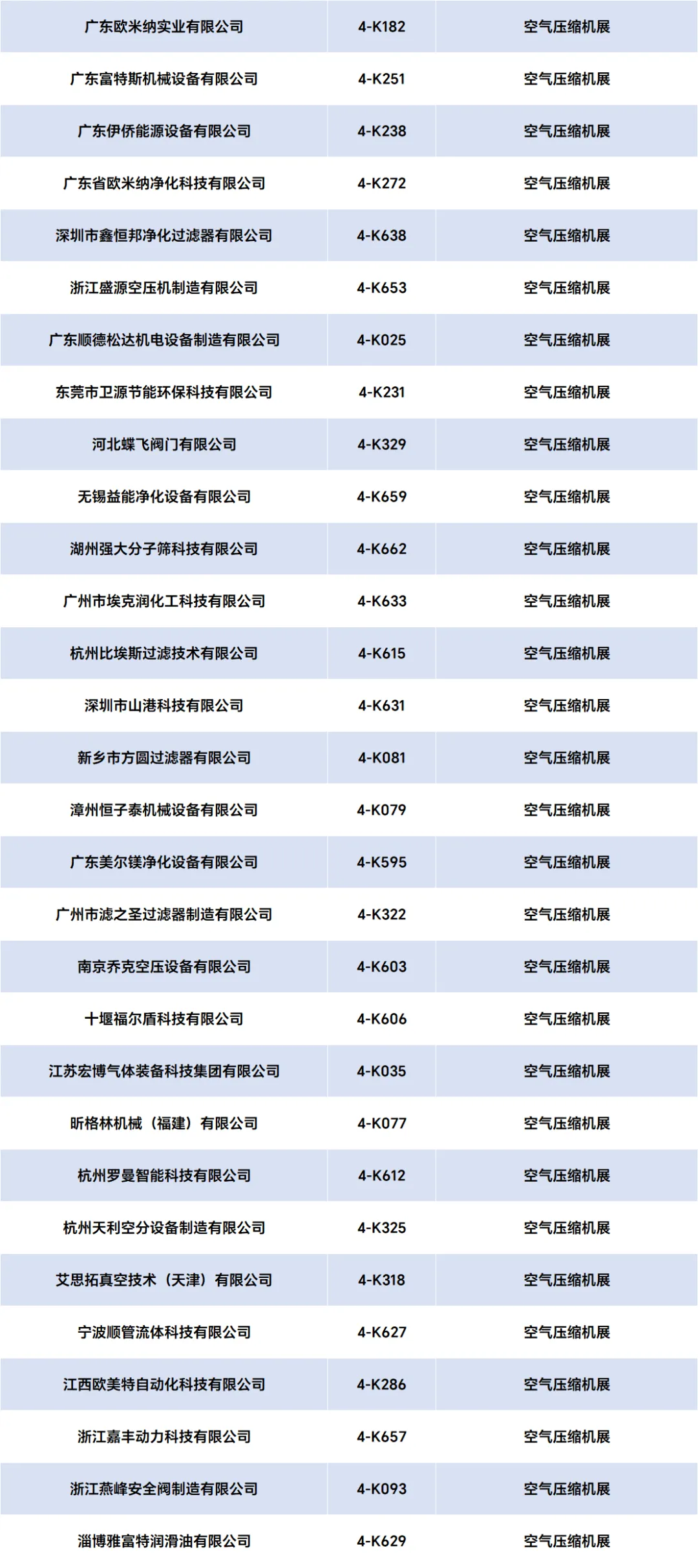 | 广东欧米纳实业有限公司 | 4-K182 | 空气压缩机展 |
|---|---|---|
| 广东富特斯机械设备有限公司 | 4-K251 | 空气压缩机展 |
| 广东伊侨能源设备有限公司 | 4-K238 | 空气压缩机展 |
| 广东省欧米纳净化科技有限公司 | 4-K272 | 空气压缩机展 |
| 深圳市鑫恒邦净化过滤器有限公司 | 4-K638 | 空气压缩机展 |
| 浙江盛源空压机制造有限公司 | 4-K653 | 空气压缩机展 |
| 广东顺德松达机电设备制造有限公司 | 4-K025 | 空气压缩机展 |
| 东莞市卫源节能环保科技有限公司 | 4-K231 | 空气压缩机展 |
| 河北蝶飞阀门有限公司 | 4-K329 | 空气压缩机展 |
| 无锡益能净化设备有限公司 | 4-K659 | 空气压缩机展 |
| 湖州强大分子筛科技有限公司 | 4-K662 | 空气压缩机展 |
| 广州市埃克润化工科技有限公司 | 4-K633 | 空气压缩机展 |
| 杭州比埃斯过滤技术有限公司 | 4-K615 | 空气压缩机展 |
| 深圳市山港科技有限公司 | 4-K631 | 空气压缩机展 |
| 新乡市方圆过滤器有限公司 | 4-K081 | 空气压缩机展 |
| 漳州恒子泰机械设备有限公司 | 4-K079 | 空气压缩机展 |
| 广东美尔镁净化设备有限公司 | 4-K595 | 空气压缩机展 |
| 广州市滤之圣过滤器制造有限公司 | 4-K322 | 空气压缩机展 |
| 南京乔克空压设备有限公司 | 4-K603 | 空气压缩机展 |
| 十堰福尔盾科技有限公司 | 4-K606 | 空气压缩机展 |
| 江苏宏博气体装备科技集团有限公司 | 4-K035 | 空气压缩机展 |
| 昕格林机械（福建）有限公司 | 4-K077 | 空气压缩机展 |
| 杭州罗曼智能科技有限公司 | 4-K612 | 空气压缩机展 |
| 杭州天利空分设备制造有限公司 | 4-K325 | 空气压缩机展 |
| 艾思拓真空技术（天津）有限公司 | 4-K318 | 空气压缩机展 |
| 宁波顺管流体科技有限公司 | 4-K627 | 空气压缩机展 |
| 江西欧美特自动化科技有限公司 | 4-K286 | 空气压缩机展 |
| 浙江嘉丰动力科技有限公司 | 4-K657 | 空气压缩机展 |
| 浙江燕峰安全阀制造有限公司 | 4-K093 | 空气压缩机展 |
| 淄博雅富特润滑油有限公司 | 4-K629 | 空气压缩机展 |